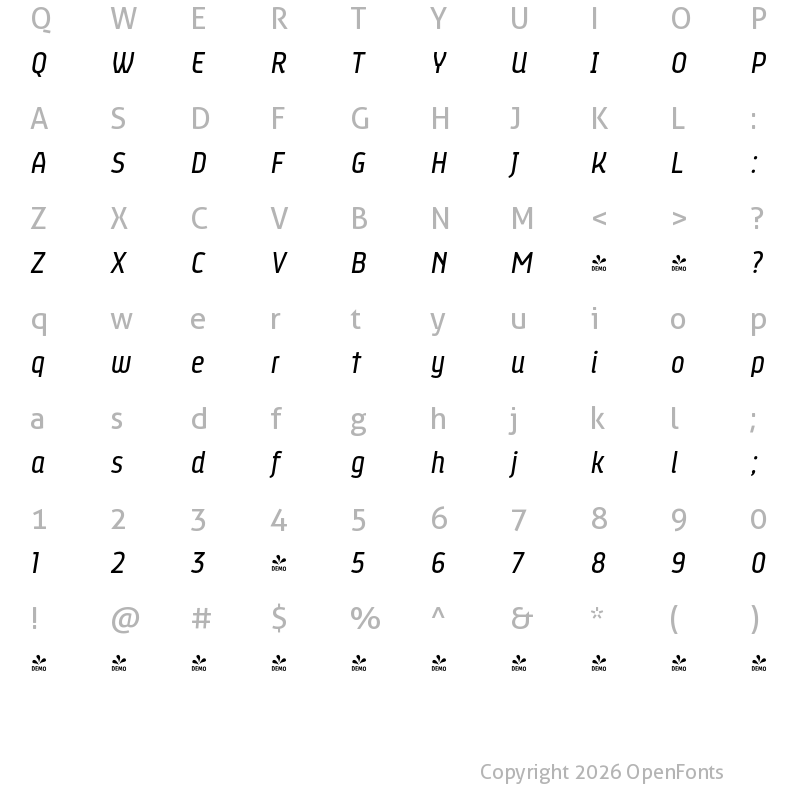 Q W E R T Y U I O P
Q W E R T Y U I O P

A S D F G H J K L :
A S D F G H J K L :

Z X C V B N M < > ?
Z X C V B N M DEMO DEMO ?

q w e r t y u i o p
q w e r t y u i o p

a s d f g h j k l ;
a s d f g h j k l ;

1 2 3 4 5 6 7 8 9 0
1 2 3 DEMO 5 6 7 8 9 0

! @ # $ % ^ & * ( )
DEMO DEMO DEMO DEMO DEMO DEMO DEMO DEMO DEMO DEMO

Copyright 2026 OpenFonts